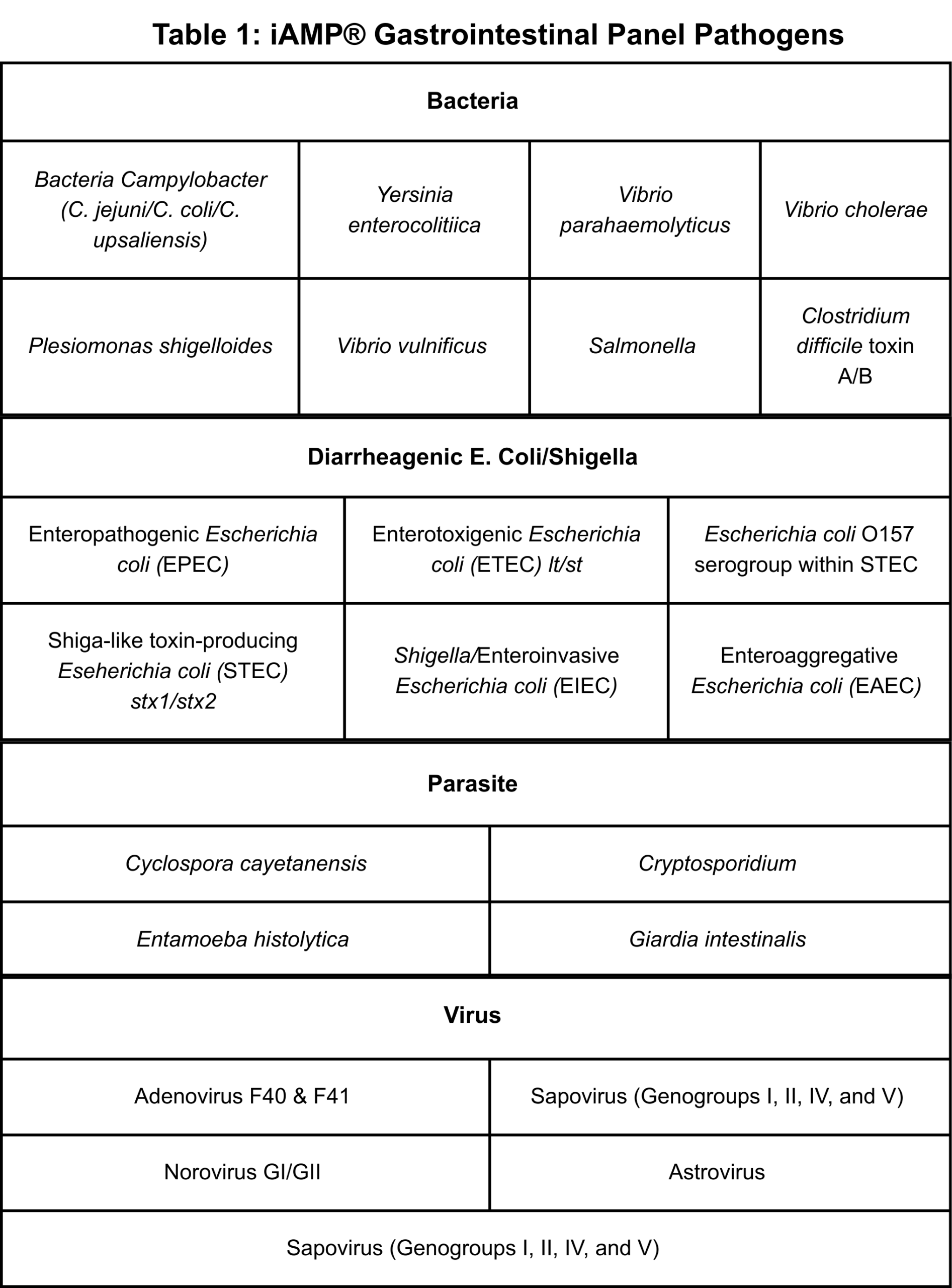 Table 1: iAMP® Gastrointestinal Panel Pathogens

| Bacteria | | | |
|---|---|---|---|
| Bacteria Campylobacter (C. jejuni/C. coli/C. upsaliensis) | Yersinia enterocolitiica | Vibrio parahaemolyticus | Vibrio cholerae |
| Plesiomonas shigelloides | Vibrio vulnificus | Salmonella | Clostridium difficile toxin A/B |

| Diarrheagenic E. Coli/Shigella | | |
|---|---|---|
| Enteropathogenic Escherichia coli (EPEC) | Enterotoxigenic Escherichia coli (ETEC) lt/st | Escherichia coli O157 serogroup within STEC |
| Shiga-like toxin-producing Eseherichia coli (STEC) stx1/stx2 | Shigella/Enteroinvasive Escherichia coli (EIEC) | Enteroaggregative Escherichia coli (EAEC) |

| Parasite | |
|---|---|
| Cyclospora cayetanensis | Cryptosporidium |
| Entamoeba histolytica | Giardia intestinalis |

| Virus | |
|---|---|
| Adenovirus F40 & F41 | Sapovirus (Genogroups I, II, IV, and V) |
| Norovirus GI/GII | Astrovirus |
| Sapovirus (Genogroups I, II, IV, and V) | |